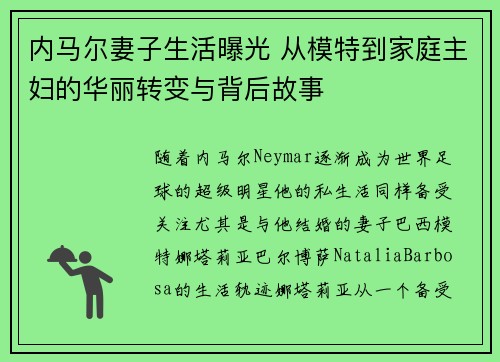 内马尔妻子生活曝光 从模特到家庭主妇的华丽转变与背后故事

随着内马尔Neymar逐渐成为世界足球的超级明星他的私生活同样备受关注尤其是与他结婚的妻子巴西模特娜塔莉亚巴尔博萨NataliaBarbosa的生活轨迹娜塔莉亚从一个备受